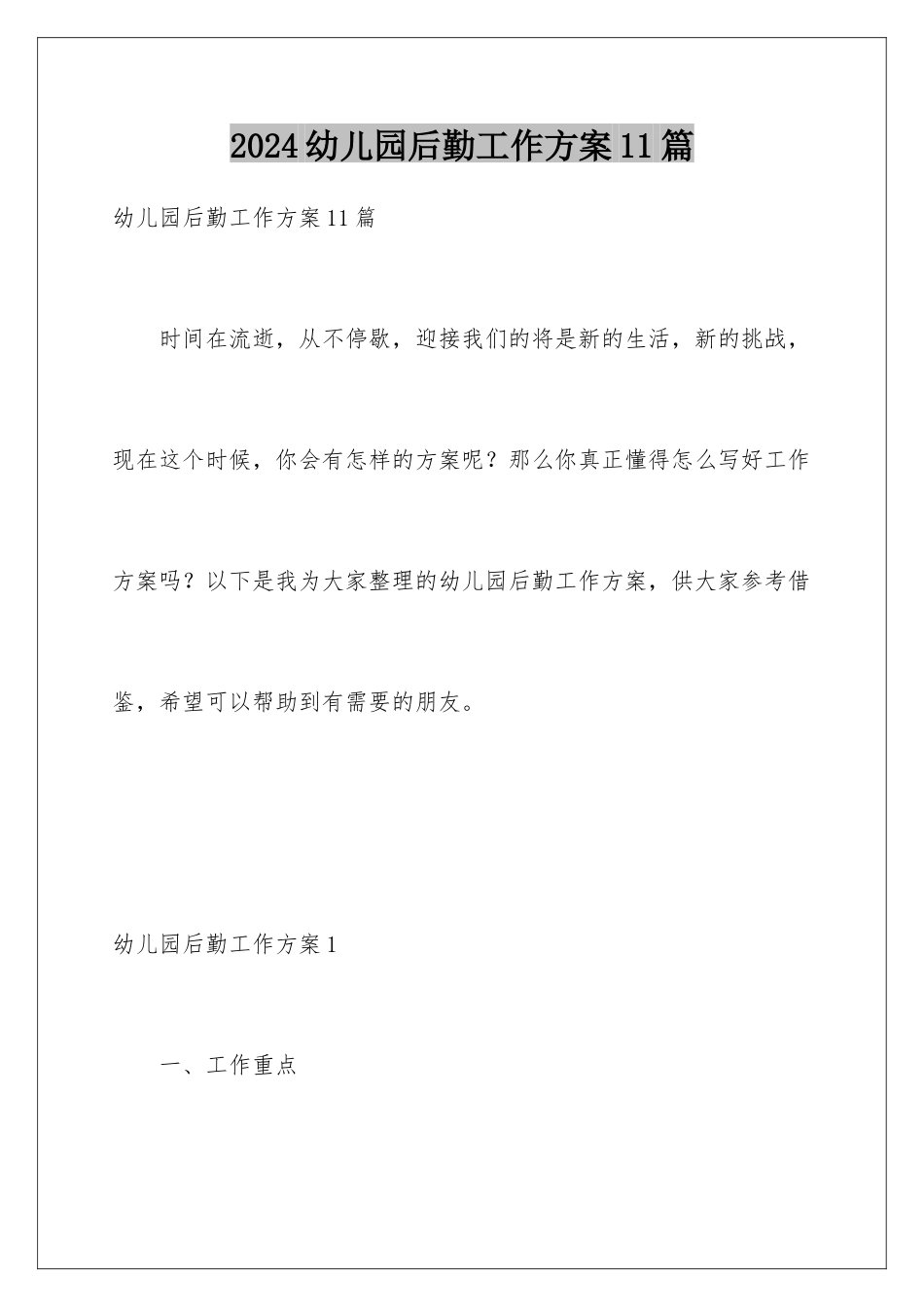 2024幼儿园后勤工作方案11篇

幼儿园后勤工作方案11篇

时间在流逝，从不停歇，迎接我们的将是新的生活，新的挑战，现在这个时候，你会有怎样的方案呢？那么你真正懂得怎么写好工作方案吗？以下是我为大家整理的幼儿园后勤工作方案，供大家参考借鉴，希望可以帮助到有需要的朋友。

幼儿园后勤工作方案1

一、工作重点